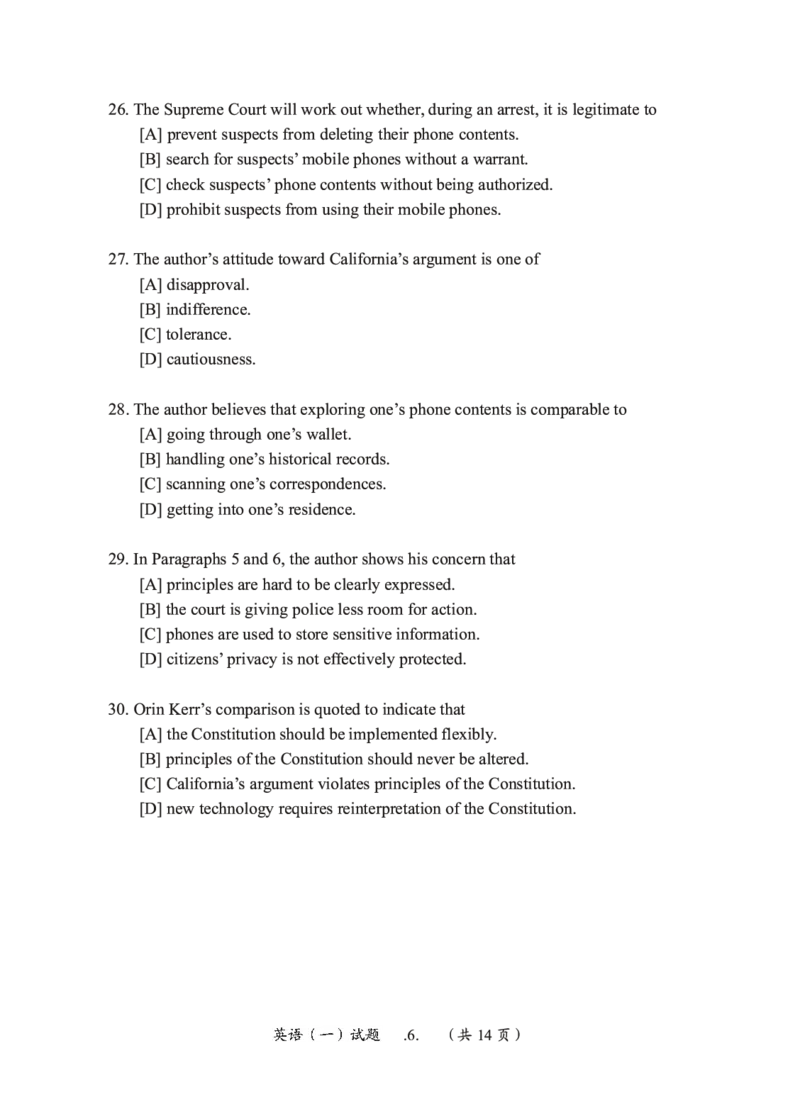 26. The Supreme Court will work out whether, during an arrest, it is legitimate to
[A] prevent suspects from deleting their phone contents.
[B] search for suspects' mobile phones without a warrant.
[C] check suspects' phone contents without being authorized.
[D] prohibit suspects from using their mobile phones.

27. The author's attitude toward California's argument is one of
[A] disapproval.
[B] indifference.
[C] tolerance.
[D] cautiousness.

28. The author believes that exploring one's phone contents is comparable to
[A] going through one's wallet.
[B] handling one's historical records.
[C] scanning one's correspondences.
[D] getting into one's residence.

29. In Paragraphs 5 and 6, the author shows his concern that
[A] principles are hard to be clearly expressed.
[B] the court is giving police less room for action.
[C] phones are used to store sensitive information.
[D] citizens' privacy is not effectively protected.

30. Orin Kerr's comparison is quoted to indicate that
[A] the Constitution should be implemented flexibly.
[B] principles of the Constitution should never be altered.
[C] California's argument violates principles of the Constitution.
[D] new technology requires reinterpretation of the Constitution.

英语（一）试题 .6. （共 14 页）